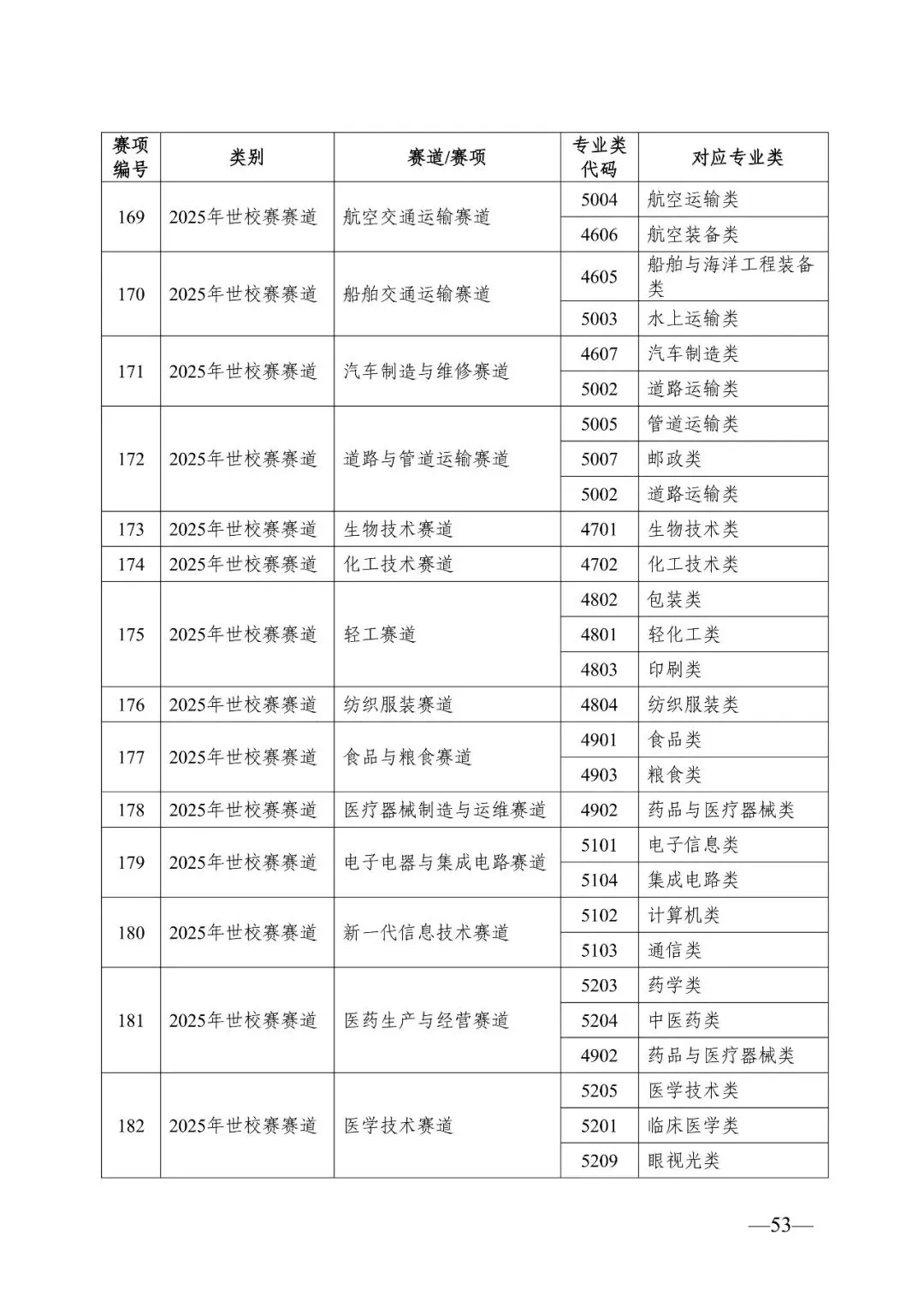 | 赛项编号 | 类别 | 赛道/赛项 | 专业类代码 | 对应专业类 |
|---|---|---|---|---|
| 169 | 2025年世校赛赛道 | 航空交通运输赛道 | 5004 | 航空运输类 |
| | | | 4606 | 航空装备类 |
| 170 | 2025年世校赛赛道 | 船舶交通运输赛道 | 4605 | 船舶与海洋工程装备类 |
| | | | 5003 | 水上运输类 |
| 171 | 2025年世校赛赛道 | 汽车制造与维修赛道 | 4607 | 汽车制造类 |
| | | | 5002 | 道路运输类 |
| 172 | 2025年世校赛赛道 | 道路与管道运输赛道 | 5005 | 管道运输类 |
| | | | 5007 | 邮政类 |
| | | | 5002 | 道路运输类 |
| 173 | 2025年世校赛赛道 | 生物技术赛道 | 4701 | 生物技术类 |
| 174 | 2025年世校赛赛道 | 化工技术赛道 | 4702 | 化工技术类 |
| 175 | 2025年世校赛赛道 | 轻工赛道 | 4802 | 包装类 |
| | | | 4801 | 轻化工类 |
| | | | 4803 | 印刷类 |
| 176 | 2025年世校赛赛道 | 纺织服装赛道 | 4804 | 纺织服装类 |
| 177 | 2025年世校赛赛道 | 食品与粮食赛道 | 4901 | 食品类 |
| | | | 4903 | 粮食类 |
| 178 | 2025年世校赛赛道 | 医疗器械制造与运维赛道 | 4902 | 药品与医疗器械类 |
| 179 | 2025年世校赛赛道 | 电子电器与集成电路赛道 | 5101 | 电子信息类 |
| | | | 5104 | 集成电路类 |
| 180 | 2025年世校赛赛道 | 新一代信息技术赛道 | 5102 | 计算机类 |
| | | | 5103 | 通信类 |
| 181 | 2025年世校赛赛道 | 医药生产与经营赛道 | 5203 | 药学类 |
| | | | 5204 | 中医药类 |
| | | | 4902 | 药品与医疗器械类 |
| 182 | 2025年世校赛赛道 | 医学技术赛道 | 5205 | 医学技术类 |
| | | | 5201 | 临床医学类 |
| | | | 5209 | 眼视光类 |

—53—